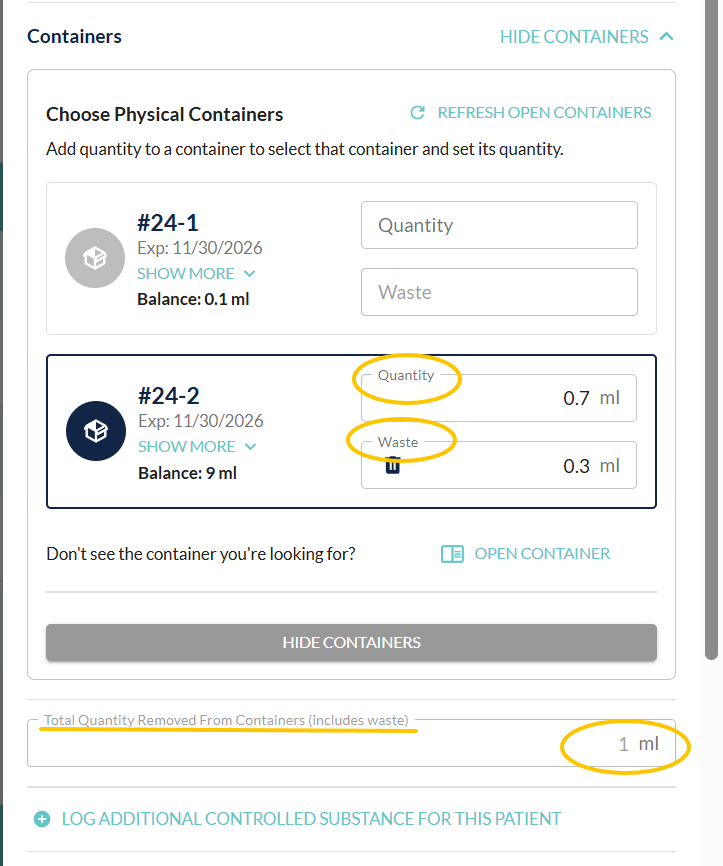 Containers

HIDE CONTAINERS

Choose Physical Containers

REFRESH OPEN CONTAINERS

Add quantity to a container to select that container and set its quantity.

#24-1
Exp: 11/30/2026
SHOW MORE
Balance: 0.1 ml

Quantity

Waste

#24-2
Exp: 11/30/2026
SHOW MORE
Balance: 9 ml

Quantity
0.7 ml

Waste
0.3 ml

Don't see the container you're looking for?

OPEN CONTAINER

HIDE CONTAINERS

Total Quantity Removed From Containers (includes waste)
1 ml

LOG ADDITIONAL CONTROLLED SUBSTANCE FOR THIS PATIENT